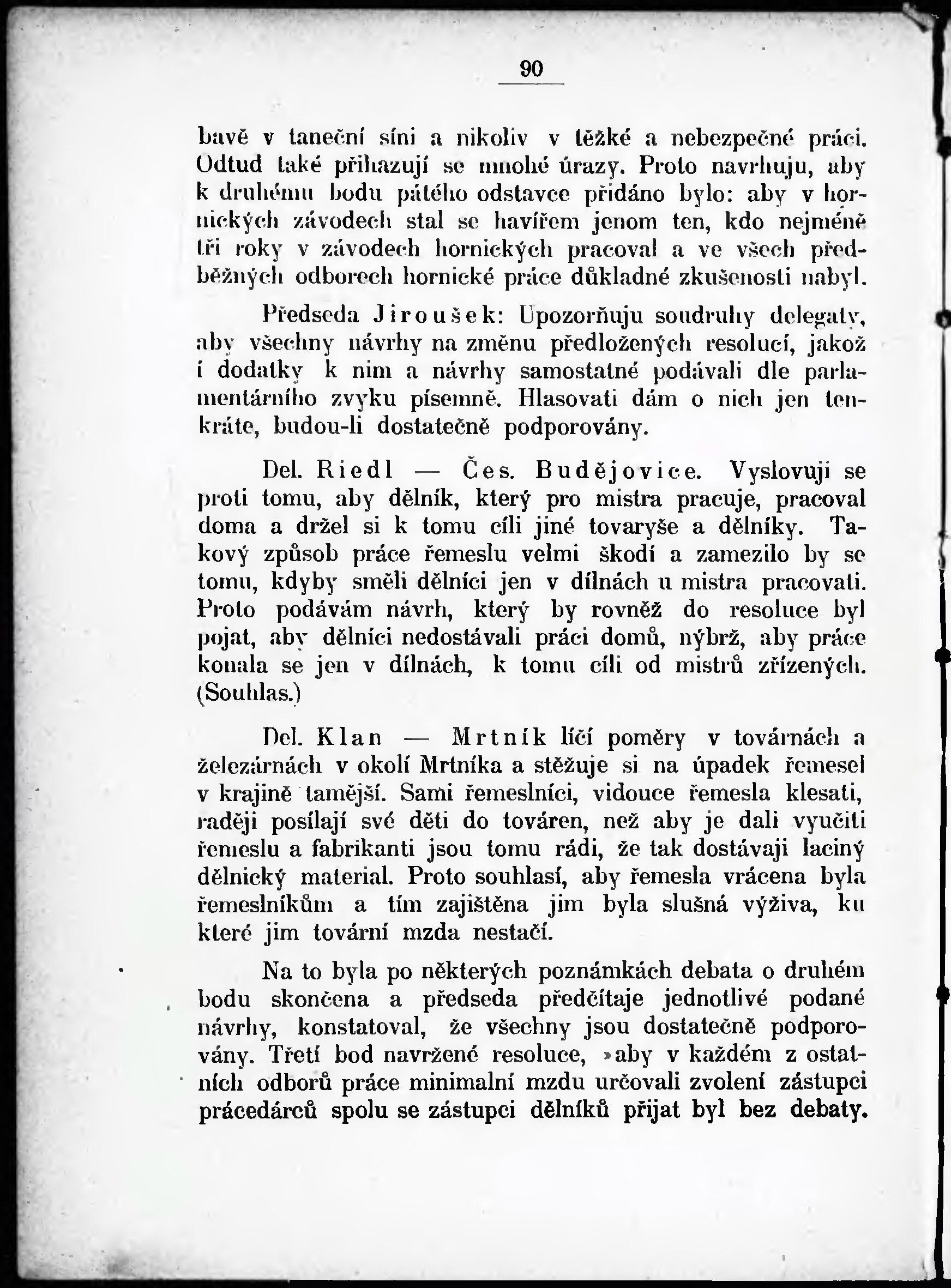 90

bavě v taneční síni a nikoliv v těžké a nebezpečné práci. Odtud také přihazují se mnohé úrazy. Proto navrhuju, aby k druhému bodu pátého odstavce přidáno bylo: aby v hornických závodech stal se havířem jenom ten, kdo nejméně tři roky v závodech hornických pracoval a ve všech předběžných odborech hornické práce důkladné zkušenosti nabyl.

Předseda Jiroušek: Upozorňuju soudruhy delegaty, aby všechny návrhy na změnu předložených resolucí, jakož i dodatky k nim a návrhy samostatné podávali dle parlamentárního zvyku písemně. Hlasovati dám o nich jen tenkráte, budou-li dostatečně podporovány.

Del. Riedl — Čes. Budějovice. Vyslovuji se proti tomu, aby dělník, který pro mistra pracuje, pracoval doma a držel si k tomu cíli jiné tovaryše a dělníky. Takový způsob práce řemeslu velmi škodí a zamezilo by se tomu, kdyby směli dělníci jen v dílnách u mistra pracovati. Proto podávám návrh, který by rovněž do resoluce byl pojat, aby dělníci nedostávali práci domů, nýbrž, aby práce konala se jen v dílnách, k tomu cíli od mistrů zřízených. (Souhlas.)

Del. Klan — Mrtník líčí poměry v továrnách a železárnách v okolí Mrtníka a stěžuje si na úpadek řemesel v krajině tamější. Sami řemeslníci, vidouce řemesla klesati, raději posílají své děti do továren, než aby je dali vyučiti řemeslu a fabrikanti jsou tomu rádi, že tak dostávaji laciný dělnický material. Proto souhlasí, aby řemesla vrácena byla řemeslníkům a tím zajištěna jim byla slušná výživa, ku které jim tovární mzda nestačí.

Na to byla po některých poznámkách debata o druhém bodu skončena a předseda předčítaje jednotlivé podané návrhy, konstatoval, že všechny jsou dostatečně podporovány. Třetí bod navržené resoluce, »aby v každém z ostatních odborů práce minimalní mzdu určovali zvolení zástupci prácedárců spolu se zástupci dělníků přijat byl bez debaty.